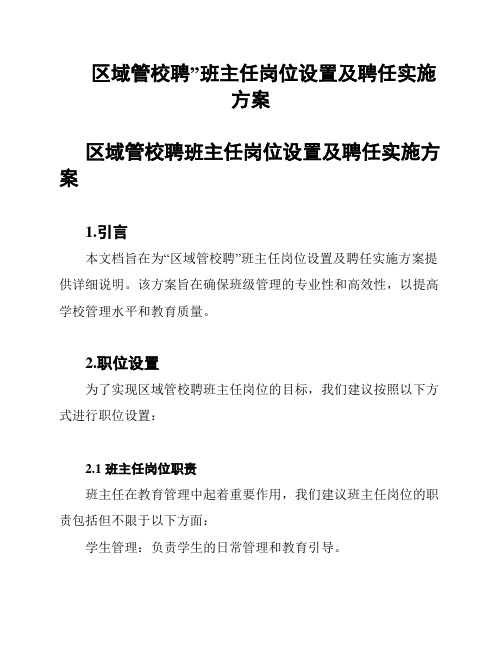 区域管校聘”班主任岗位设置及聘任实施方案

区域管校聘班主任岗位设置及聘任实施方案

1.引言

本文档旨在为“区域管校聘”班主任岗位设置及聘任实施方案提供详细说明。该方案旨在确保班级管理的专业性和高效性，以提高学校管理水平和教育质量。

2.职位设置

为了实现区域管校聘班主任岗位的目标，我们建议按照以下方式进行职位设置：

2.1 班主任岗位职责

班主任在教育管理中起着重要作用，我们建议班主任岗位的职责包括但不限于以下方面：

学生管理：负责学生的日常管理和教育引导。